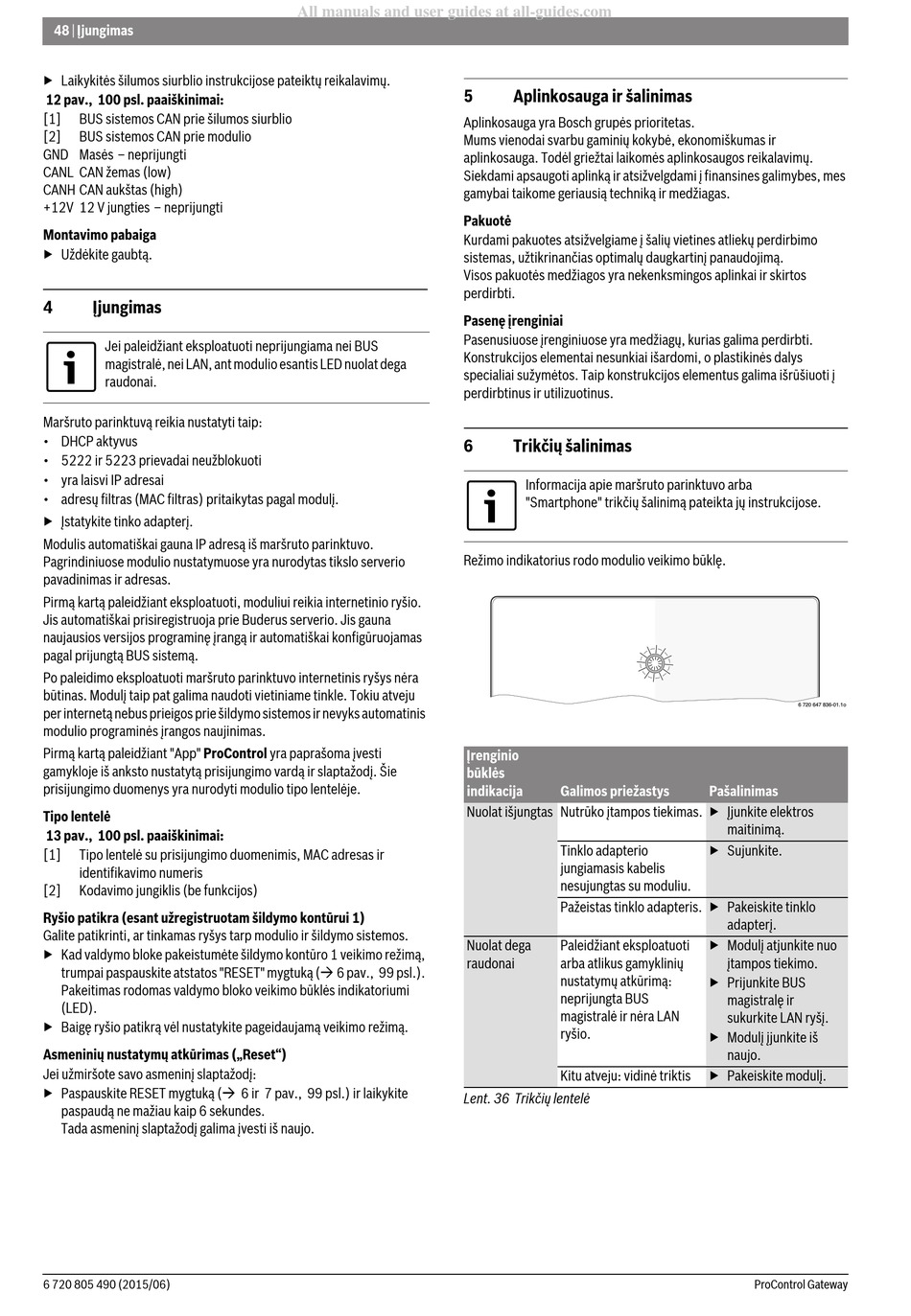 All manuals and user guides at all-guides.com

48 | Įjungimas

▶ Laikykitės šilumos siurblio instrukcijose pateiktų reikalavimų.

12 pav., 100 psl. paaiškinimai:

[1] BUS sistemos CAN prie šilumos siurblio
[2] BUS sistemos CAN prie modulio
GND Masės – neprijungti
CANL CAN žemas (low)
CANH CAN aukštas (high)
+12V 12 V jungties – neprijungti

Montavimo pabaiga

▶ Uždėkite gaubtą.

4 Įjungimas

Jei paleidžiant eksploatuoti neprijungiama nei BUS magistralė, nei LAN, ant modulio esantis LED nuolat dega raudonai.

Maršruto parinktuvą reikia nustatyti taip:
• DHCP aktyvus
• 5222 ir 5223 prievadai neužblokuoti
• yra laisvi IP adresai
• adresų filtras (MAC filtras) pritaikytas pagal modulį.

▶ Įstatykite tinko adapterį.

Modulis automatiškai gauna IP adresą iš maršruto parinktuvo. Pagrindiniuose modulio nustatymuose yra nurodytas tikslo serverio pavadinimas ir adresas.

Pirmą kartą paleidžiant eksploatuoti, moduliui reikia internetinio ryšio. Jis automatiškai prisiregistruoja prie Buderus serverio. Jis gauna naujausios versijos programinę įrangą ir automatiškai konfigūruojamas pagal prijungtą BUS sistemą.

Po paleidimo eksploatuoti maršruto parinktuvo internetinis ryšys nėra būtinas. Modulį taip pat galima naudoti vietiniame tinkle. Tokiu atveju per internetą nebus prieigos prie šildymo sistemos ir nevyks automatinis modulio programinės įrangos naujinimas.

Pirmą kartą paleidžiant "App" ProControl yra paprašoma įvesti gamykloje iš anksto nustatytą prisijungimo vardą ir slaptažodį. Šie prisijungimo duomenys yra nurodyti modulio tipo lentelėje.

Tipo lentelė

13 pav., 100 psl. paaiškinimai:

[1] Tipo lentelė su prisijungimo duomenimis, MAC adresas ir identifikavimo numeris
[2] Kodavimo jungiklis (be funkcijos)

Ryšio patikra (esant užregistruotam šildymo kontūrui 1)

Galite patikrinti, ar tinkamas ryšys tarp modulio ir šildymo sistemos.

▶ Kad valdymo bloke pakeistumėte šildymo kontūro 1 veikimo režimą, trumpai paspauskite atstatos "RESET" mygtuką (→ 6 pav., 99 psl.). Pakeitimas rodomas valdymo bloko veikimo būklės indikatoriumi (LED).

▶ Baigę ryšio patikrą vėl nustatykite pageidaujamą veikimo režimą.

Asmeninių nustatymų atkūrimas („Reset“)

Jei užmiršote savo asmeninį slaptažodį:

▶ Paspauskite RESET mygtuką (→ 6 ir 7 pav., 99 psl.) ir laikykite paspaudą ne mažiau kaip 6 sekundes.
Tada asmeninį slaptažodį galima įvesti iš naujo.

5 Aplinkosauga ir šalinimas

Aplinkosauga yra Bosch grupės prioritetas.
Mums vienodai svarbu gaminių kokybė, ekonomiškumas ir aplinkosauga. Todėl griežtai laikomės aplinkosaugos reikalavimų. Siekdami apsaugoti aplinką ir atsižvelgdami į finansines galimybes, mes gamybai taikome geriausią techniką ir medžiagas.

Pakuotė

Kurdami pakuotes atsižvelgiame į šalių vietines atliekų perdirbimo sistemas, užtikrinančias optimalų daugkartinį panaudojimą.
Visos pakuotės medžiagos yra nekenksmingos aplinkai ir skirtos perdirbti.

Pasenę įrenginiai

Pasenusiuose įrenginiuose yra medžiagų, kurias galima perdirbti. Konstrukcijos elementai nesunkiai išardomi, o plastikinės dalys specialiai sužymėtos. Taip konstrukcijos elementus galima išrūšiuoti į perdirbtinus ir utilizuotinus.

6 Trikčių šalinimas

Informacija apie maršruto parinktuvo arba "Smartphone" trikčių šalinimą pateikta jų instrukcijose.

Režimo indikatorius rodo modulio veikimo būklę.

6 720 647 836-01.1o

| Įrenginio būklės indikacija | Galimos priežastys | Pašalinimas |
|---|---|---|
| Nuolat išjungtas | Nutrūko įtampos tiekimas. | ▶ Įjunkite elektros maitinimą. |
| | Tinklo adapterio jungiamasis kabelis nesujungtas su moduliu. | ▶ Sujunkite. |
| | Pažeistas tinklo adapteris. | ▶ Pakeiskite tinklo adapterį. |
| Nuolat dega raudonai | Paleidžiant eksploatuoti arba atlikus gamyklinių nustatymų atkūrimą: neprijungta BUS magistralė ir nėra LAN ryšio. | ▶ Modulį atjunkite nuo įtampos tiekimo. ▶ Prijunkite BUS magistralę ir sukurkite LAN ryšį. ▶ Modulį įjunkite iš naujo. |
| | Kitu atveju: vidinė triktis | ▶ Pakeiskite modulį. |

Lent. 36 Trikčių lentelė

6 720 805 490 (2015/06)

ProControl Gateway